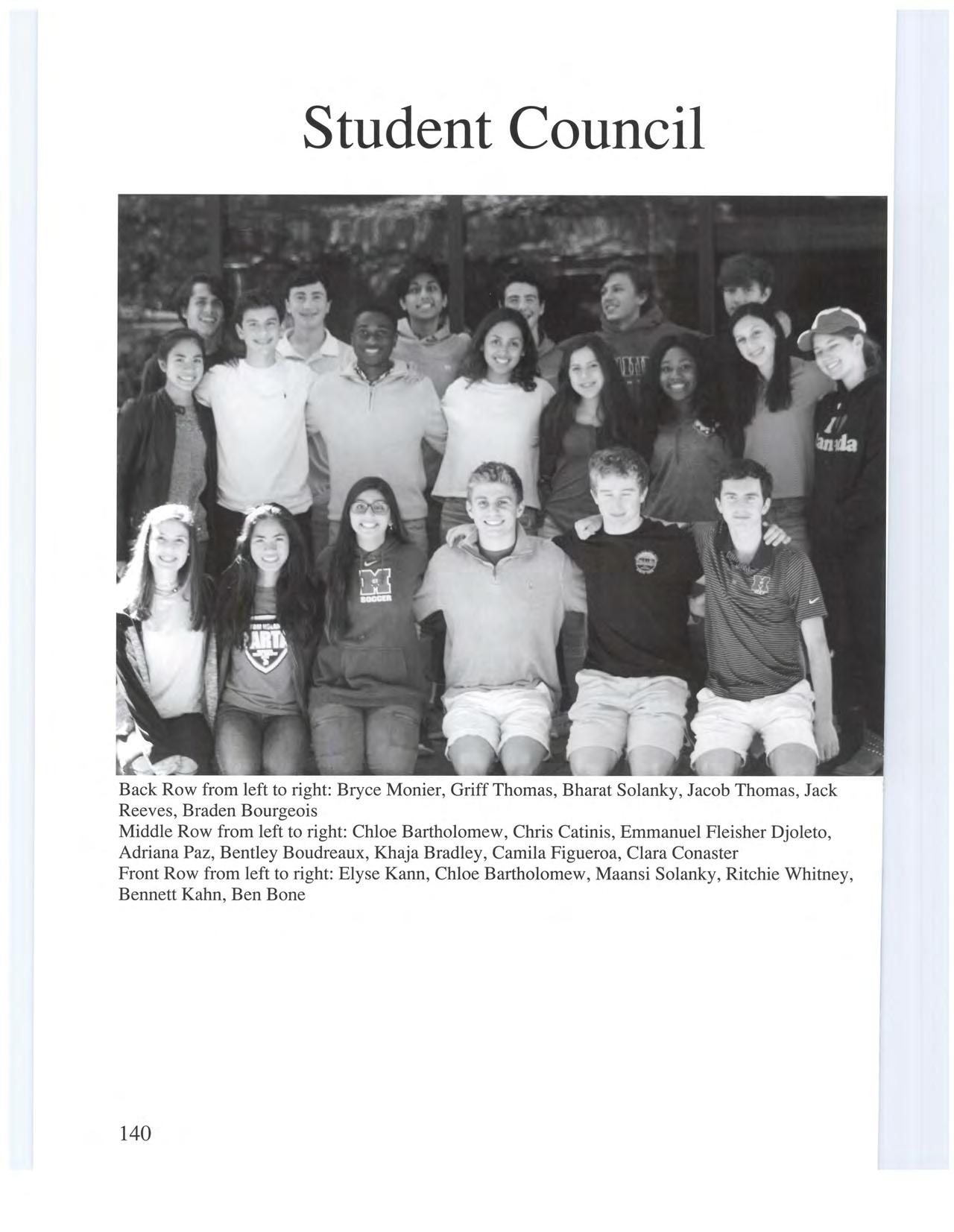 Student Council

M
SOCCER

Back Row from left to right: Bryce Monier, Griff Thomas, Bharat Solanky, Jacob Thomas, Jack Reeves, Braden Bourgeois
Middle Row from left to right: Chloe Bartholomew, Chris Catinis, Emmanuel Fleisher Djoleto, Adriana Paz, Bentley Boudreaux, Khaja Bradley, Camila Figueroa, Clara Conaster
Front Row from left to right: Elyse Kann, Chloe Bartholomew, Maansi Solanky, Ritchie Whitney, Bennett Kahn, Ben Bone

140